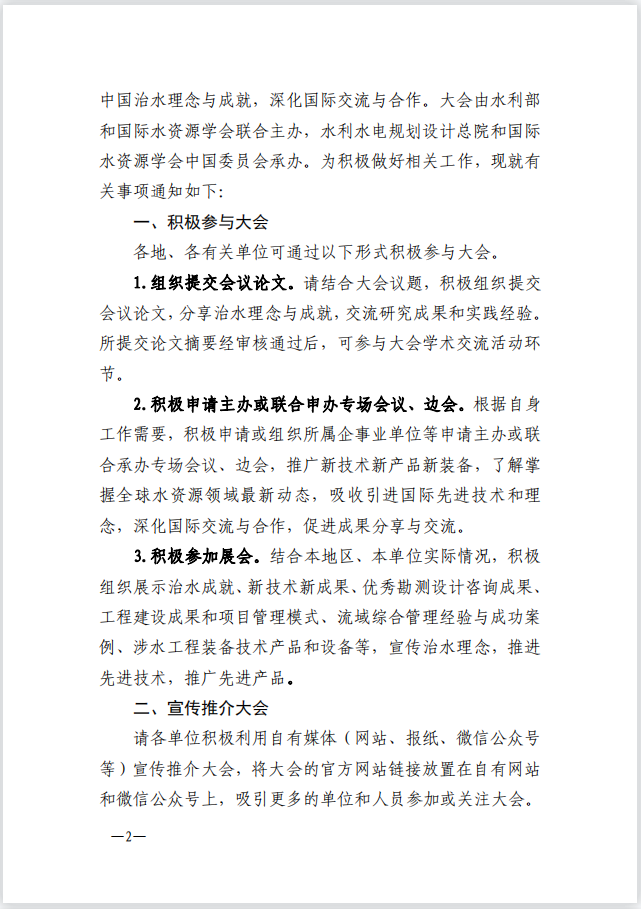 中国治水理念与成就，深化国际交流与合作。大会由水利部和国际水资源学会联合主办，水利水电规划设计总院和国际水资源学会中国委员会承办。为积极做好相关工作，现就有关事项通知如下:

一、积极参与大会

各地、各有关单位可通过以下形式积极参与大会。

1.组织提交会议论文。请结合大会议题，积极组织提交会议论文，分享治水理念与成就，交流研究成果和实践经验。所提交论文摘要经审核通过后，可参与大会学术交流活动环节。

2.积极申请主办或联合申办专场会议、边会。根据自身工作需要，积极申请或组织所属企事业单位等申请主办或联合承办专场会议、边会，推广新技术新产品新装备，了解掌握全球水资源领域最新动态，吸收引进国际先进技术和理念，深化国际交流与合作，促进成果分享与交流。

3.积极参加展会。结合本地区、本单位实际情况，积极组织展示治水成就、新技术新成果、优秀勘测设计咨询成果、工程建设成果和项目管理模式、流域综合管理经验与成功案例、涉水工程装备技术产品和设备等，宣传治水理念，推进先进技术，推广先进产品。

二、宣传推介大会

请各单位积极利用自有媒体（网站、报纸、微信公众号等）宣传推介大会，将大会的官方网站链接放置在自有网站和微信公众号上，吸引更多的单位和人员参加或关注大会。

—2—